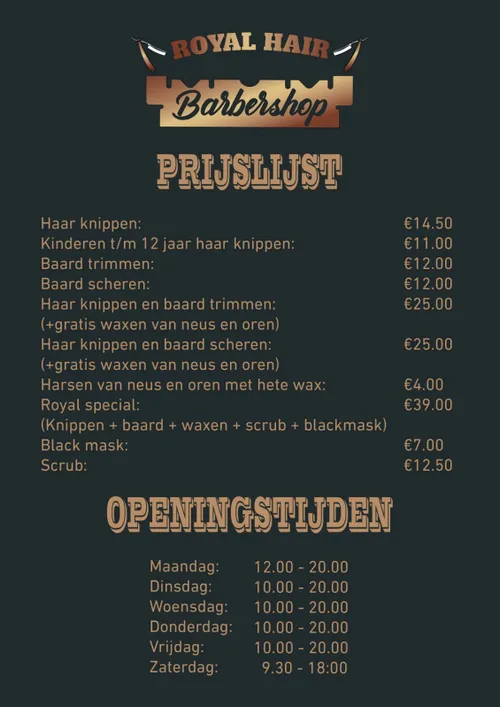 ROYAL HAIR
Barbershop

PRIJSLIJST

Haar knippen: €14.50
Kinderen t/m 12 jaar haar knippen: €11.00
Baard trimmen: €12.00
Baard scheren: €12.00
Haar knippen en baard trimmen: €25.00
(+gratis waxen van neus en oren)
Haar knippen en baard scheren: €25.00
(+gratis waxen van neus en oren)
Harsen van neus en oren met hete wax: €4.00
Royal special: €39.00
(Knippen + baard + waxen + scrub + blackmask)
Black mask: €7.00
Scrub: €12.50

OPENINGSTIJDEN

Maandag: 12.00 - 20.00
Dinsdag: 10.00 - 20.00
Woensdag: 10.00 - 20.00
Donderdag: 10.00 - 20.00
Vrijdag: 10.00 - 20.00
Zaterdag: 9.30 - 18:00